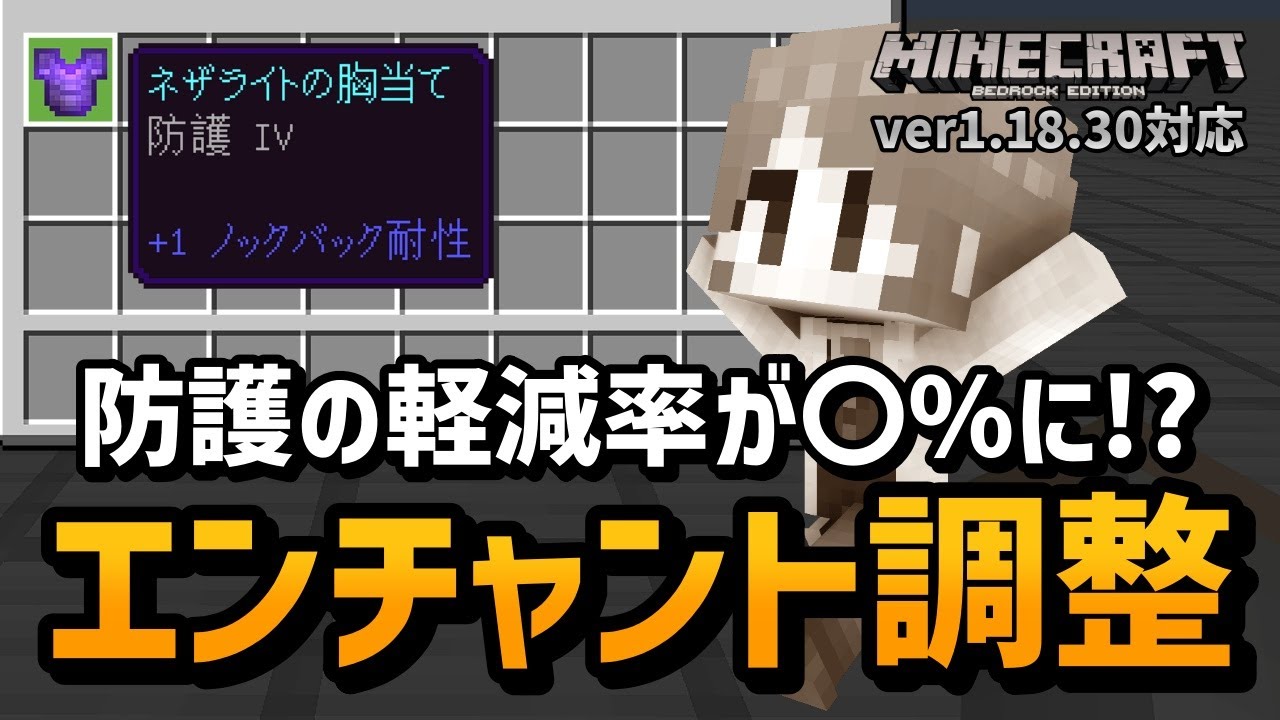 ネザライトの胸当て
防護 IV

+1 ノックバック耐性

MINECRAFT
BEDROCK EDITION
ver1.18.30対応

防護の軽減率が〇%に!?
エンチャント調整